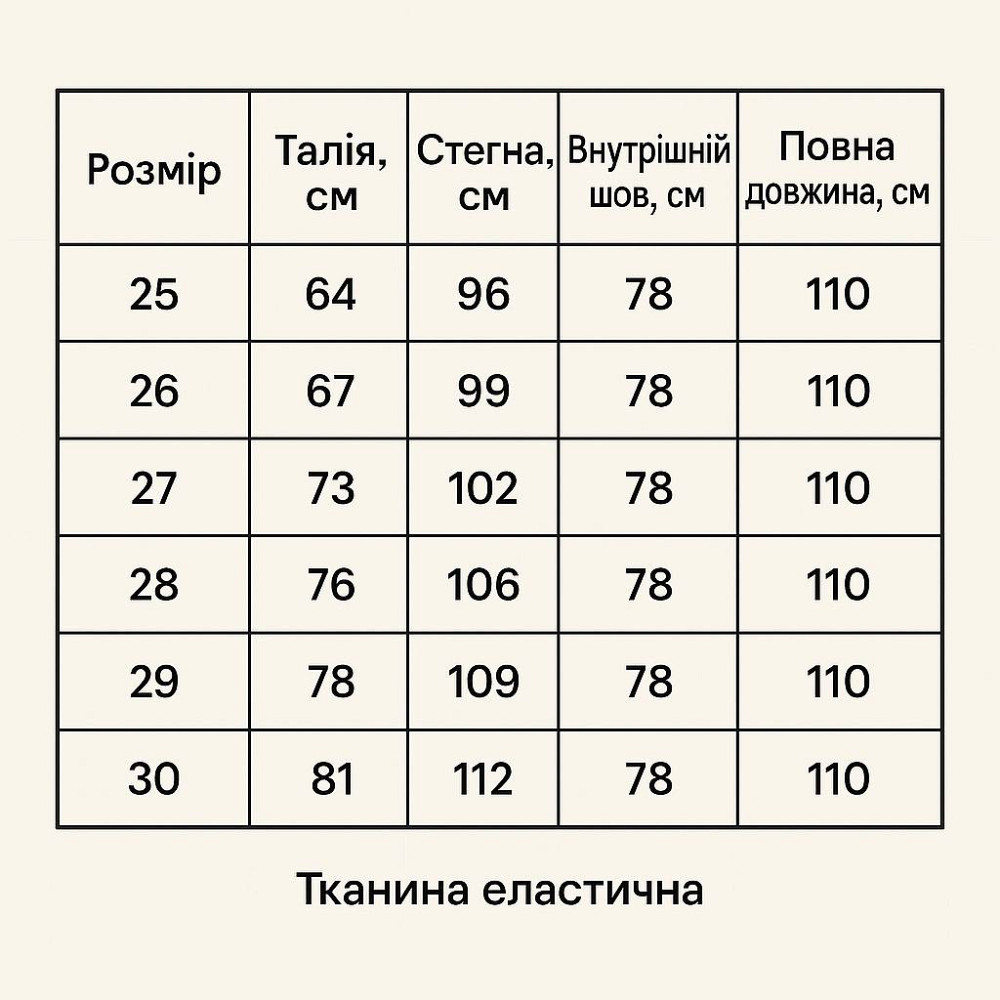 | Розмір | Талія, см | Стегна, см | Внутрішній шов, см | Повна довжина, см |
|---|---|---|---|---|
| 25 | 64 | 96 | 78 | 110 |
| 26 | 67 | 99 | 78 | 110 |
| 27 | 73 | 102 | 78 | 110 |
| 28 | 76 | 106 | 78 | 110 |
| 29 | 78 | 109 | 78 | 110 |
| 30 | 81 | 112 | 78 | 110 |

Тканина еластична